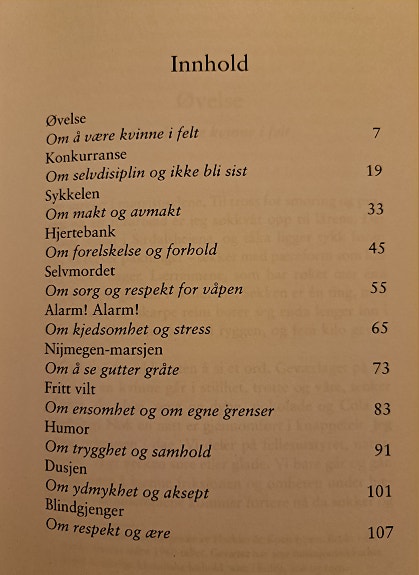 Innhold

Øvelse
Om å være kvinne i felt 7

Konkurranse
Om selvdisiplin og ikke bli sist 19

Sykkelen
Om makt og avmakt 33

Hjertebank
Om forelskelse og forhold 45

Selvmordet
Om sorg og respekt for våpen 55

Alarm! Alarm!
Om kjedsomhet og stress 65

Nijmegen-marsjen
Om å se gutter gråte 73

Fritt vilt
Om ensomhet og om egne grenser 83

Humor
Om trygghet og samhold 91

Dusjen
Om ydmykhet og aksept 101

Blindgjenger
Om respekt og ære 107